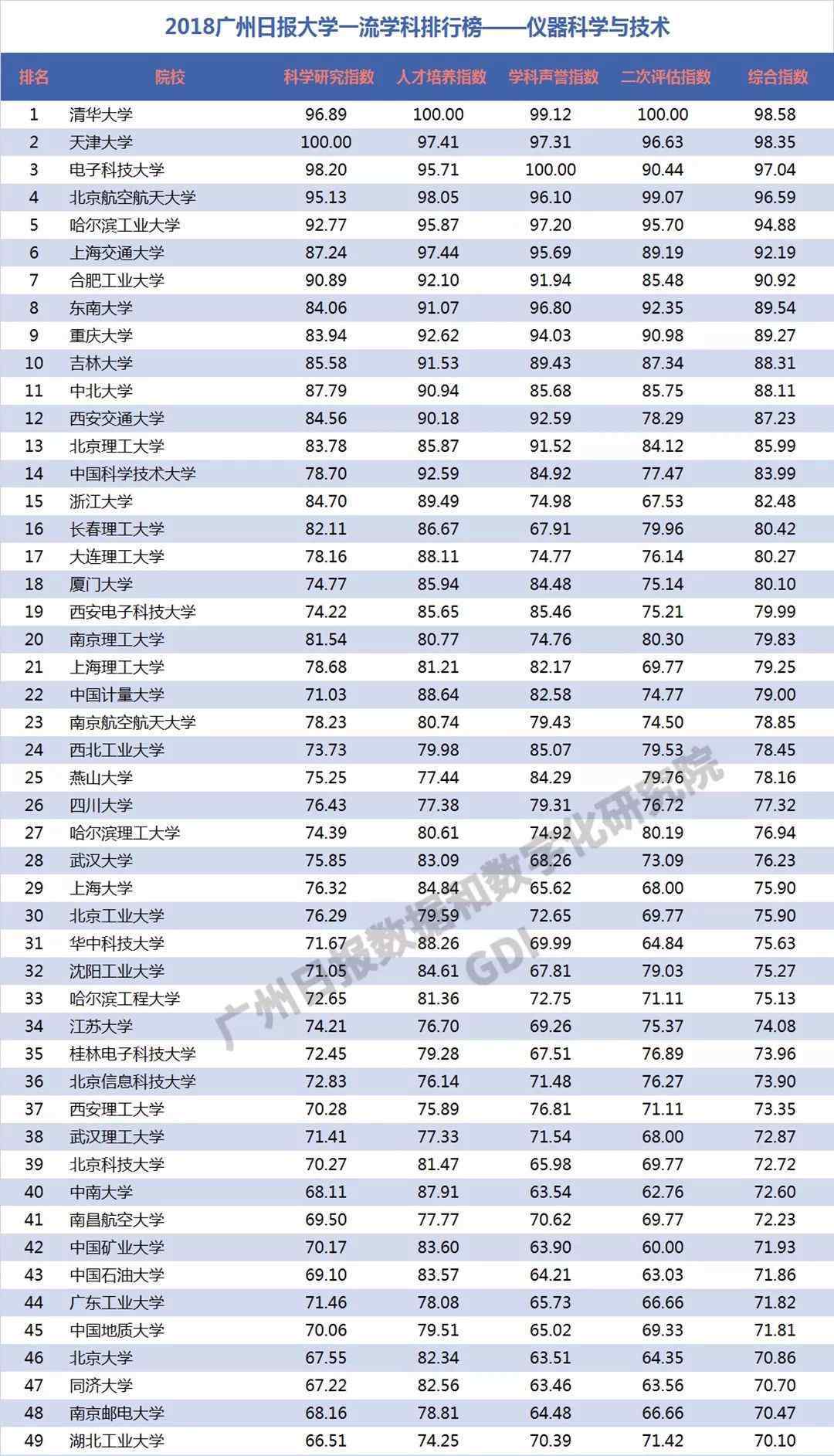 2018广州日报大学一流学科排行榜——仪器科学与技术

| 排名 | 院校 | 科学研究指数 | 人才培养指数 | 学科声誉指数 | 二次评估指数 | 综合指数 |
|---|---|---|---|---|---|---|
| 1 | 清华大学 | 96.89 | 100.00 | 99.12 | 100.00 | 98.58 |
| 2 | 天津大学 | 100.00 | 97.41 | 97.31 | 96.63 | 98.35 |
| 3 | 电子科技大学 | 98.20 | 95.71 | 100.00 | 90.44 | 97.04 |
| 4 | 北京航空航天大学 | 95.13 | 98.05 | 96.10 | 99.07 | 96.59 |
| 5 | 哈尔滨工业大学 | 92.77 | 95.87 | 97.20 | 95.70 | 94.88 |
| 6 | 上海交通大学 | 87.24 | 97.44 | 95.69 | 89.19 | 92.19 |
| 7 | 合肥工业大学 | 90.89 | 92.10 | 91.94 | 85.48 | 90.92 |
| 8 | 东南大学 | 84.06 | 91.07 | 96.80 | 92.35 | 89.54 |
| 9 | 重庆大学 | 83.94 | 92.62 | 94.03 | 90.98 | 89.27 |
| 10 | 吉林大学 | 85.58 | 91.53 | 89.43 | 87.34 | 88.31 |
| 11 | 中北大学 | 87.79 | 90.94 | 85.68 | 85.75 | 88.11 |
| 12 | 西安交通大学 | 84.56 | 90.18 | 92.59 | 78.29 | 87.23 |
| 13 | 北京理工大学 | 83.78 | 85.87 | 91.52 | 84.12 | 85.99 |
| 14 | 中国科学技术大学 | 78.70 | 92.59 | 84.92 | 77.47 | 83.99 |
| 15 | 浙江大学 | 84.70 | 89.49 | 74.98 | 67.53 | 82.48 |
| 16 | 长春理工大学 | 82.11 | 86.67 | 67.91 | 79.96 | 80.42 |
| 17 | 大连理工大学 | 78.16 | 88.11 | 74.77 | 76.14 | 80.27 |
| 18 | 厦门大学 | 74.77 | 85.94 | 84.48 | 75.14 | 80.10 |
| 19 | 西安电子科技大学 | 74.22 | 85.65 | 85.46 | 75.21 | 79.99 |
| 20 | 南京理工大学 | 81.54 | 80.77 | 74.76 | 80.30 | 79.83 |
| 21 | 上海理工大学 | 78.68 | 81.21 | 82.17 | 69.77 | 79.25 |
| 22 | 中国计量大学 | 71.03 | 88.64 | 82.58 | 74.77 | 79.00 |
| 23 | 南京航空航天大学 | 78.23 | 80.74 | 79.43 | 74.50 | 78.85 |
| 24 | 西北工业大学 | 73.73 | 79.98 | 85.07 | 79.53 | 78.45 |
| 25 | 燕山大学 | 75.25 | 77.44 | 84.29 | 79.76 | 78.16 |
| 26 | 四川大学 | 76.43 | 77.38 | 79.31 | 76.72 | 77.32 |
| 27 | 哈尔滨理工大学 | 74.39 | 80.61 | 74.92 | 80.19 | 76.94 |
| 28 | 武汉大学 | 75.85 | 83.09 | 68.26 | 73.09 | 76.23 |
| 29 | 上海大学 | 76.32 | 84.84 | 65.62 | 68.00 | 75.90 |
| 30 | 北京工业大学 | 76.29 | 79.59 | 72.65 | 69.77 | 75.90 |
| 31 | 华中科技大学 | 71.67 | 88.26 | 69.99 | 64.84 | 75.63 |
| 32 | 沈阳工业大学 | 71.05 | 84.61 | 67.81 | 79.03 | 75.27 |
| 33 | 哈尔滨工程大学 | 72.65 | 81.36 | 72.75 | 71.11 | 75.13 |
| 34 | 江苏大学 | 74.21 | 76.70 | 69.26 | 75.37 | 74.08 |
| 35 | 桂林电子科技大学 | 72.45 | 79.28 | 67.51 | 76.89 | 73.96 |
| 36 | 北京信息科技大学 | 72.83 | 76.14 | 71.48 | 76.27 | 73.90 |
| 37 | 西安理工大学 | 70.28 | 75.89 | 76.81 | 71.11 | 73.35 |
| 38 | 武汉理工大学 | 71.41 | 77.33 | 71.54 | 68.00 | 72.87 |
| 39 | 北京科技大学 | 70.27 | 81.47 | 65.98 | 69.77 | 72.72 |
| 40 | 中南大学 | 68.11 | 87.91 | 63.54 | 62.76 | 72.60 |
| 41 | 南昌航空大学 | 69.50 | 77.77 | 70.62 | 69.77 | 72.23 |
| 42 | 中国矿业大学 | 70.17 | 83.60 | 63.90 | 60.00 | 71.93 |
| 43 | 中国石油大学 | 69.10 | 83.57 | 64.21 | 63.03 | 71.86 |
| 44 | 广东工业大学 | 71.46 | 78.08 | 65.73 | 66.66 | 71.82 |
| 45 | 中国地质大学 | 70.06 | 79.51 | 65.02 | 69.33 | 71.81 |
| 46 | 北京大学 | 67.55 | 82.34 | 63.51 | 64.35 | 70.86 |
| 47 | 同济大学 | 67.22 | 82.56 | 63.46 | 63.56 | 70.70 |
| 48 | 南京邮电大学 | 68.16 | 78.81 | 64.48 | 66.66 | 70.47 |
| 49 | 湖北工业大学 | 66.51 | 74.25 | 70.39 | 71.42 | 70.10 |

广州日报数据和数字化研究院
GDI